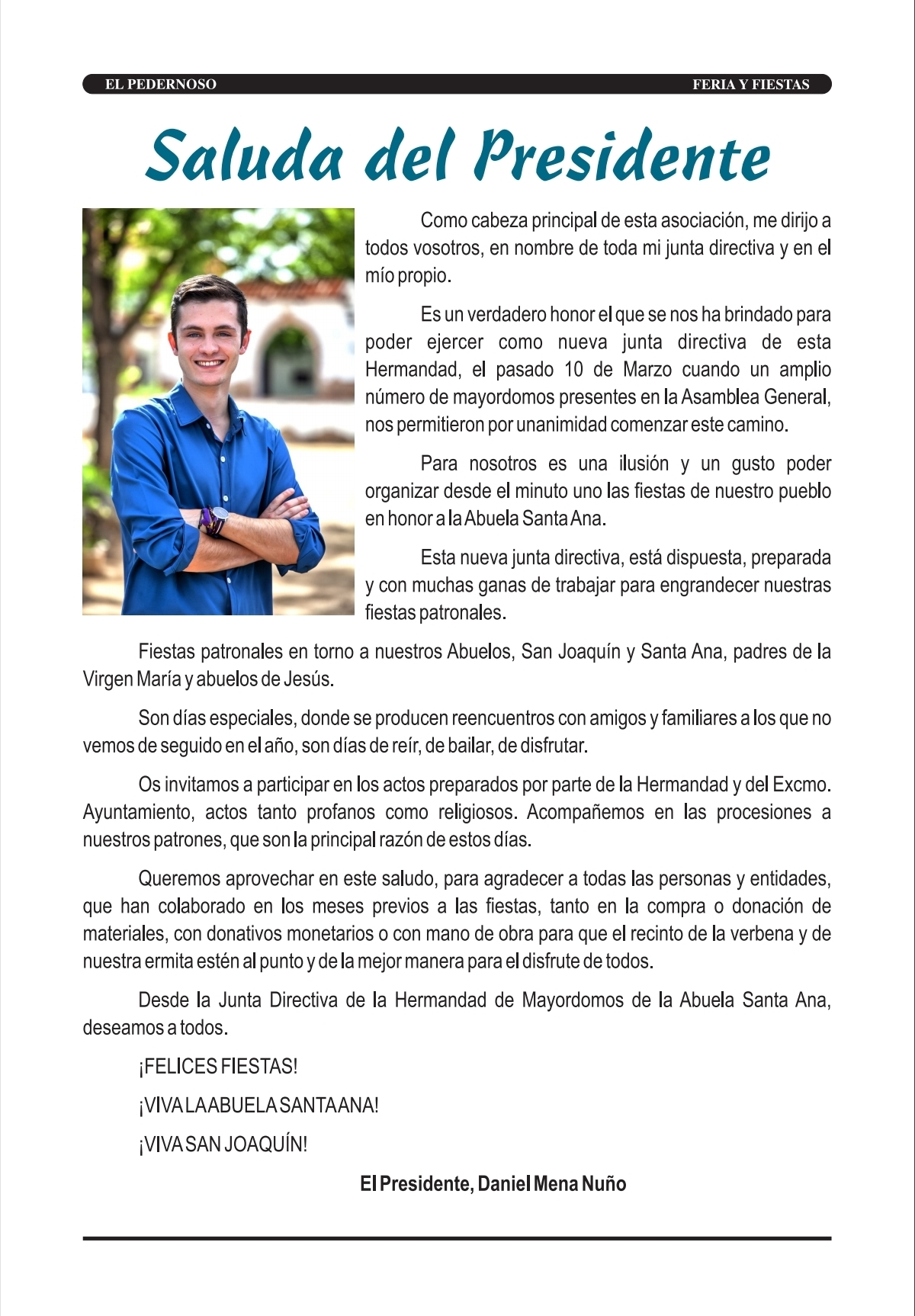 EL PEDERNOSO FERIA Y FIESTAS

Saluda del Presidente

Como cabeza principal de esta asociación, me dirijo a todos vosotros, en nombre de toda mi junta directiva y en el mío propio.

Es un verdadero honor el que se nos ha brindado para poder ejercer como nueva junta directiva de esta Hermandad, el pasado 10 de Marzo cuando un amplio número de mayordomos presentes en la Asamblea General, nos permitieron por unanimidad comenzar este camino.

Para nosotros es una ilusión y un gusto poder organizar desde el minuto uno las fiestas de nuestro pueblo en honor a la Abuela Santa Ana.

Esta nueva junta directiva, está dispuesta, preparada y con muchas ganas de trabajar para engrandecer nuestras fiestas patronales.

Fiestas patronales en torno a nuestros Abuelos, San Joaquín y Santa Ana, padres de la Virgen María y abuelos de Jesús.

Son días especiales, donde se producen reencuentros con amigos y familiares a los que no vemos de seguido en el año, son días de reír, de bailar, de disfrutar.

Os invitamos a participar en los actos preparados por parte de la Hermandad y del Excmo. Ayuntamiento, actos tanto profanos como religiosos. Acompañemos en las procesiones a nuestros patrones, que son la principal razón de estos días.

Queremos aprovechar en este saludo, para agradecer a todas las personas y entidades, que han colaborado en los meses previos a las fiestas, tanto en la compra o donación de materiales, con donativos monetarios o con mano de obra para que el recinto de la verbena y de nuestra ermita estén al punto y de la mejor manera para el disfrute de todos.

Desde la Junta Directiva de la Hermandad de Mayordomos de la Abuela Santa Ana, deseamos a todos.

¡FELICES FIESTAS!

¡VIVA LA ABUELA SANTA ANA!

¡VIVA SAN JOAQUÍN!

El Presidente, Daniel Mena Nuño